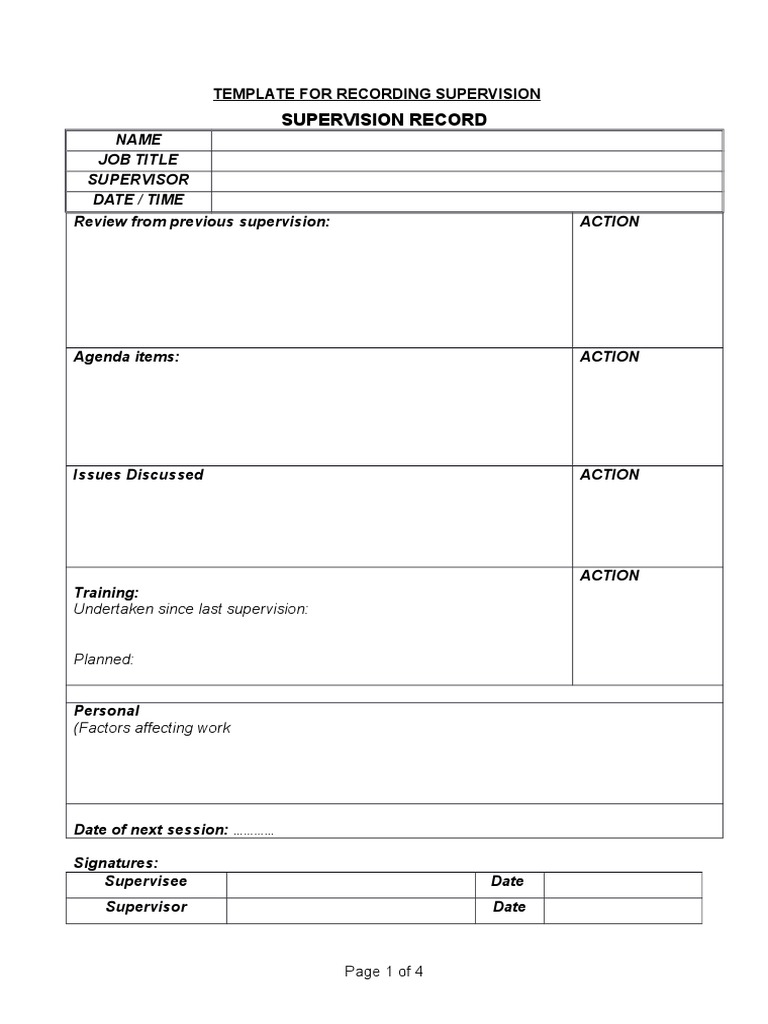 TEMPLATE FOR RECORDING SUPERVISION

SUPERVISION RECORD

| NAME | |
|---|---|
| JOB TITLE | |
| SUPERVISOR | |
| DATE / TIME | |

| Review from previous supervision: | ACTION |
|---|---|
| Agenda items: | ACTION |
| Issues Discussed | ACTION |
| Training: Undertaken since last supervision: Planned: | ACTION |

Personal
(Factors affecting work

Date of next session: …………

Signatures:

| Supervisee | | Date | |
|---|---|---|---|
| Supervisor | | Date | |

Page 1 of 4